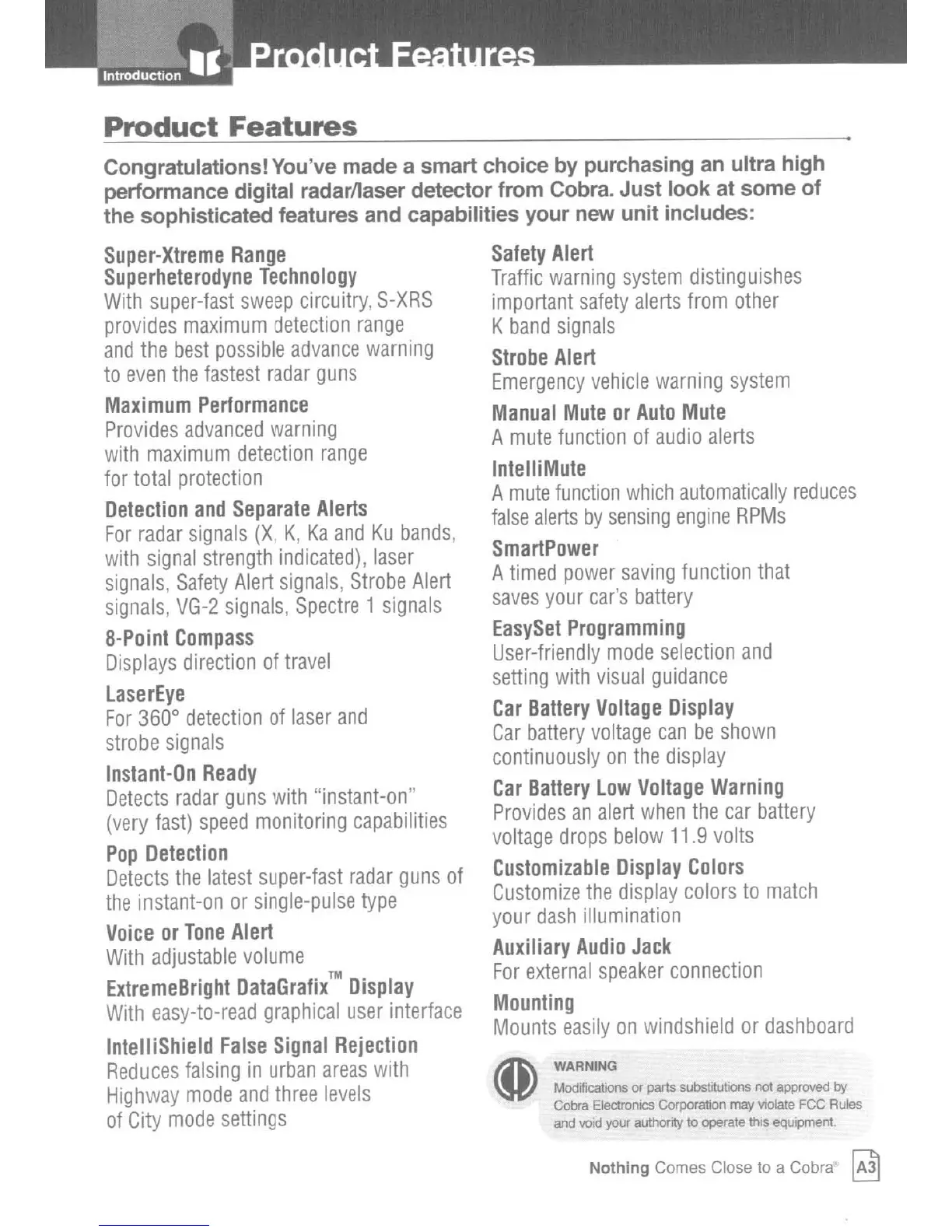 Introduction

Product Features

Product Features

Congratulations! You've made a smart choice by purchasing an ultra high performance digital radar/laser detector from Cobra. Just look at some of the sophisticated features and capabilities your new unit includes:

Super-Xtreme Range Superheterodyne Technology
With super-fast sweep circuitry, S-XRS provides maximum detection range and the best possible advance warning to even the fastest radar guns

Maximum Performance
Provides advanced warning with maximum detection range for total protection

Detection and Separate Alerts
For radar signals (X, K, Ka and Ku bands, with signal strength indicated), laser signals, Safety Alert signals, Strobe Alert signals, VG-2 signals, Spectre 1 signals

8-Point Compass
Displays direction of travel

LaserEye
For 360° detection of laser and strobe signals

Instant-On Ready
Detects radar guns with "instant-on" (very fast) speed monitoring capabilities

Pop Detection
Detects the latest super-fast radar guns of the instant-on or single-pulse type

Voice or Tone Alert
With adjustable volume

ExtremeBright DataGrafix™ Display
With easy-to-read graphical user interface

IntelliShield False Signal Rejection
Reduces falsing in urban areas with Highway mode and three levels of City mode settings

Safety Alert
Traffic warning system distinguishes important safety alerts from other K band signals

Strobe Alert
Emergency vehicle warning system

Manual Mute or Auto Mute
A mute function of audio alerts

IntelliMute
A mute function which automatically reduces false alerts by sensing engine RPMs

SmartPower
A timed power saving function that saves your car's battery

EasySet Programming
User-friendly mode selection and setting with visual guidance

Car Battery Voltage Display
Car battery voltage can be shown continuously on the display

Car Battery Low Voltage Warning
Provides an alert when the car battery voltage drops below 11.9 volts

Customizable Display Colors
Customize the display colors to match your dash illumination

Auxiliary Audio Jack
For external speaker connection

Mounting
Mounts easily on windshield or dashboard

WARNING
Modifications or parts substitutions not approved by Cobra Electronics Corporation may violate FCC Rules and void your authority to operate this equipment.

Nothing Comes Close to a Cobra® A3